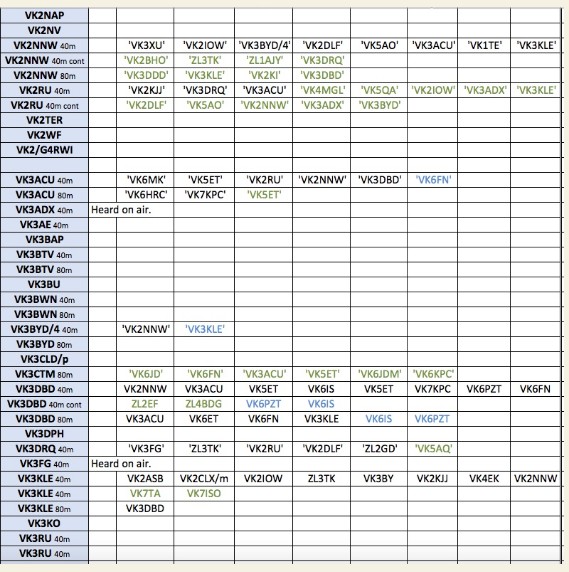 | | | | | | | | | | |
|---|---|---|---|---|---|---|---|---|---|
| VK2NAP | | | | | | | | | |
| VK2NV | | | | | | | | | |
| VK2NNW 40m | | 'VK3XU' | 'VK2IOW' | 'VK3BYD/4' | 'VK2DLF' | 'VK5AO' | 'VK3ACU' | 'VK1TE' | 'VK3KLE' |
| VK2NNW 40m cont | | 'VK2BHO' | 'ZL3TK' | 'ZL1AJY' | 'VK3DRQ' | | | | |
| VK2NNW 80m | | 'VK3DDD' | 'VK3KLE' | 'VK2KI' | 'VK3DBD' | | | | |
| VK2RU 40m | | 'VK2KJJ' | 'VK3DRQ' | 'VK3ACU' | 'VK4MGL' | 'VK5QA' | 'VK2IOW' | 'VK3ADX' | 'VK3KLE' |
| VK2RU 40m cont | | 'VK2DLF' | 'VK5AO' | 'VK2NNW' | 'VK3ADX' | 'VK3BYD' | | | |
| VK2TER | | | | | | | | | |
| VK2WF | | | | | | | | | |
| VK2/G4RWI | | | | | | | | | |
| | | | | | | | | | |
| VK3ACU 40m | | 'VK6MK' | 'VK5ET' | 'VK2RU' | 'VK2NNW' | 'VK3DBD' | 'VK6FN' | | |
| VK3ACU 80m | | 'VK6HRC' | 'VK7KPC' | 'VK5ET' | | | | | |
| VK3ADX 40m | Heard on air. | | | | | | | | |
| VK3AE 40m | | | | | | | | | |
| VK3BAP | | | | | | | | | |
| VK3BTV 40m | | | | | | | | | |
| VK3BTV 80m | | | | | | | | | |
| VK3BU | | | | | | | | | |
| VK3BWN 40m | | | | | | | | | |
| VK3BWN 80m | | | | | | | | | |
| VK3BYD/4 40m | | 'VK2NNW' | 'VK3KLE' | | | | | | |
| VK3BYD 80m | | | | | | | | | |
| VK3CLD/p | | | | | | | | | |
| VK3CTM 80m | | 'VK6JD' | 'VK6FN' | 'VK3ACU' | 'VK5ET' | 'VK6JDM' | 'VK6KPC' | | |
| VK3DBD 40m | | VK2NNW | VK3ACU | VK5ET | VK6IS | VK5ET | VK7KPC | VK6PZT | VK6FN |
| VK3DBD 40m cont | | ZL2EF | ZL4BDG | VK6PZT | VK6IS | | | | |
| VK3DBD 80m | | VK3ACU | VK6ET | VK6FN | VK3KLE | VK6IS | VK6PZT | | |
| VK3DPH | | | | | | | | | |
| VK3DRQ 40m | | 'VK3FG' | 'ZL3TK' | 'VK2RU' | 'VK2DLF' | 'ZL2GD' | 'VK5AQ' | | |
| VK3FG 40m | Heard on air. | | | | | | | | |
| VK3KLE 40m | | VK2ASB | VK2CLX/m | VK2IOW | ZL3TK | VK3BY | VK2KJJ | VK4EK | VK2NNW |
| VK3KLE 40m | | VK7TA | VK7ISO | | | | | | |
| VK3KLE 80m | | VK3DBD | | | | | | | |
| VK3KO | | | | | | | | | |
| VK3RU 40m | | | | | | | | | |
| VK3RU 40m | | | | | | | | | |